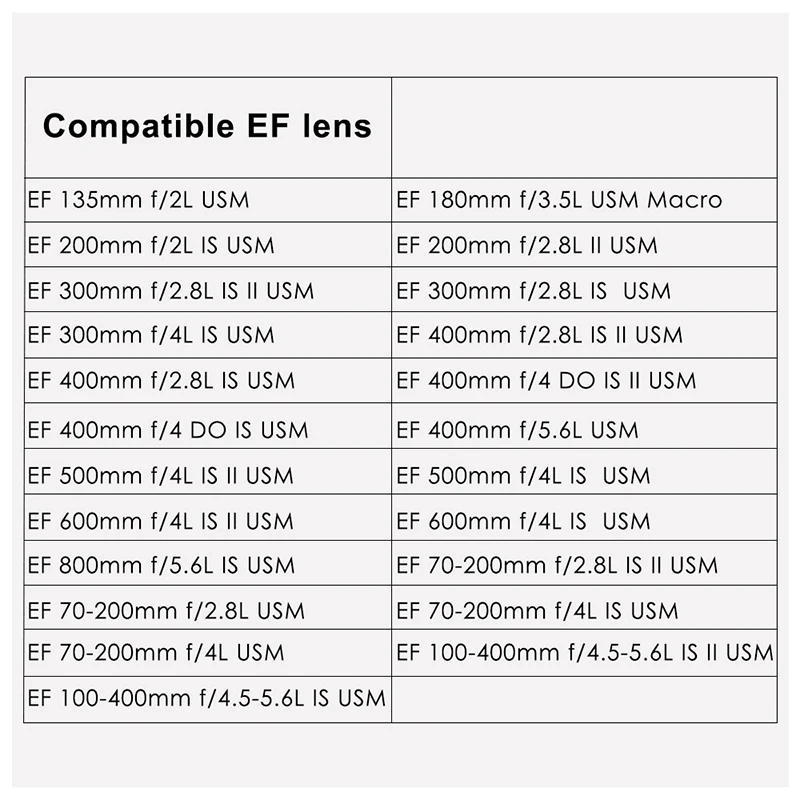 | Compatible EF lens | |
|---|---|
| EF 135mm f/2L USM | EF 180mm f/3.5L USM Macro |
| EF 200mm f/2L IS USM | EF 200mm f/2.8L II USM |
| EF 300mm f/2.8L IS II USM | EF 300mm f/2.8L IS USM |
| EF 300mm f/4L IS USM | EF 400mm f/2.8L IS II USM |
| EF 400mm f/2.8L IS USM | EF 400mm f/4 DO IS II USM |
| EF 400mm f/4 DO IS USM | EF 400mm f/5.6L USM |
| EF 500mm f/4L IS II USM | EF 500mm f/4L IS USM |
| EF 600mm f/4L IS II USM | EF 600mm f/4L IS USM |
| EF 800mm f/5.6L IS USM | EF 70-200mm f/2.8L IS II USM |
| EF 70-200mm f/2.8L USM | EF 70-200mm f/4L IS USM |
| EF 70-200mm f/4L USM | EF 100-400mm f/4.5-5.6L IS II USM |
| EF 100-400mm f/4.5-5.6L IS USM | |